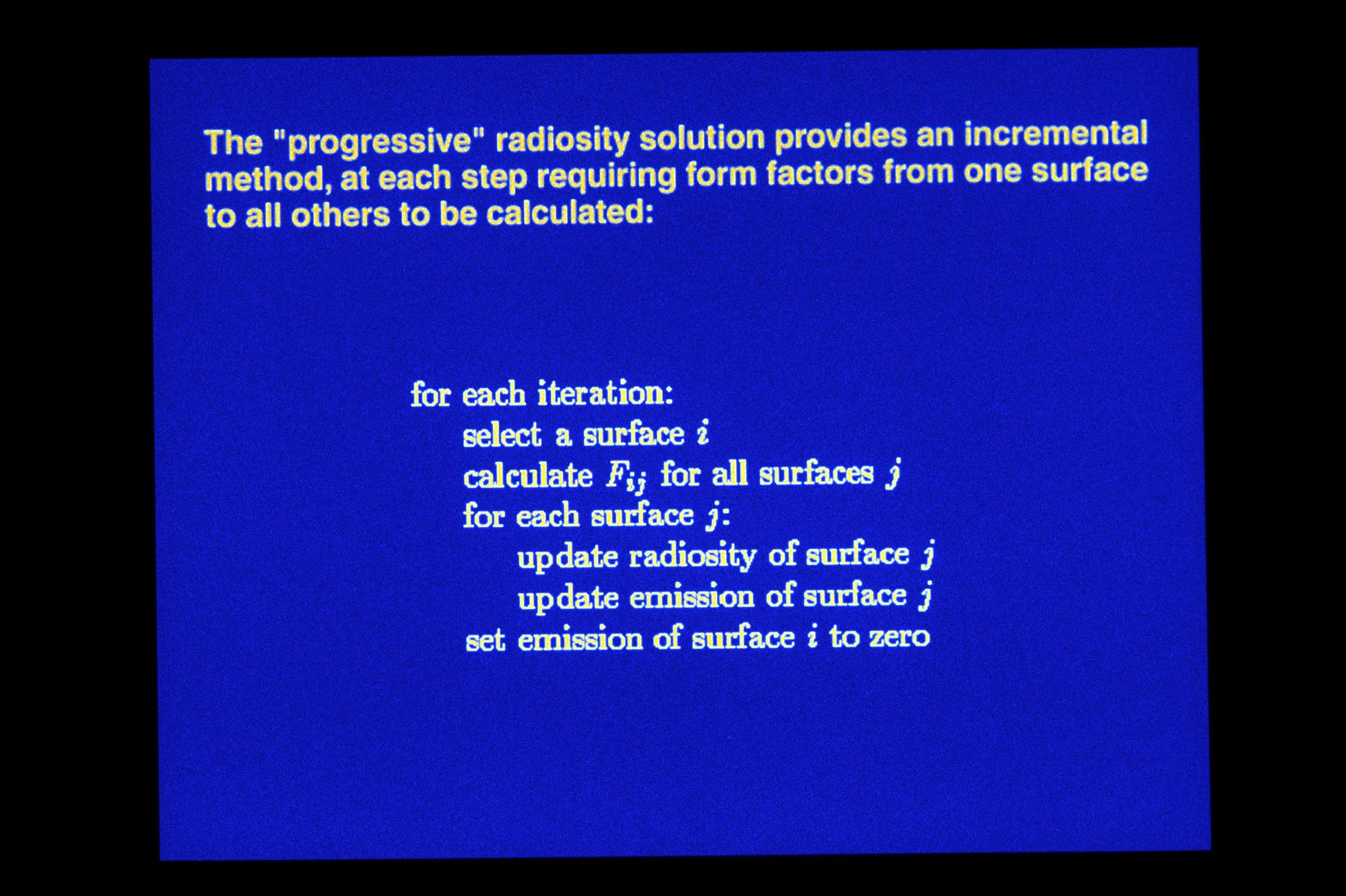 The "progressive" radiosity solution provides an incremental method, at each step requiring form factors from one surface to all others to be calculated:

for each iteration:
select a surface $i$
calculate $F_{ij}$ for all surfaces $j$
for each surface $j$:
update radiosity of surface $j$
update emission of surface $j$
set emission of surface $i$ to zero